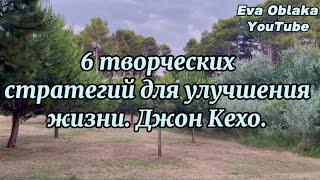 Eva Oblaka
YouTube

6 творческих стратегий для улучшения жизни. Джон Кехо.